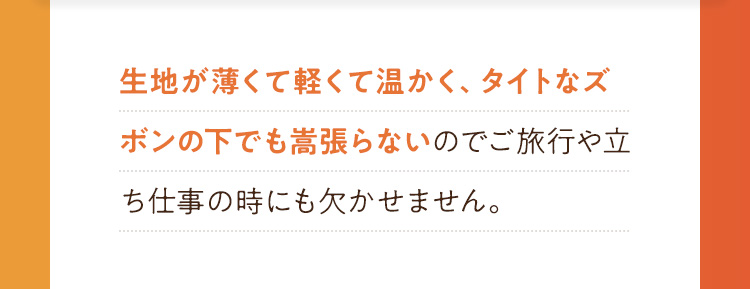 生地が薄くて軽くて温かく、タイトなズボンの下でも嵩張らないのでご旅行や立ち仕事の時にも欠かせません。